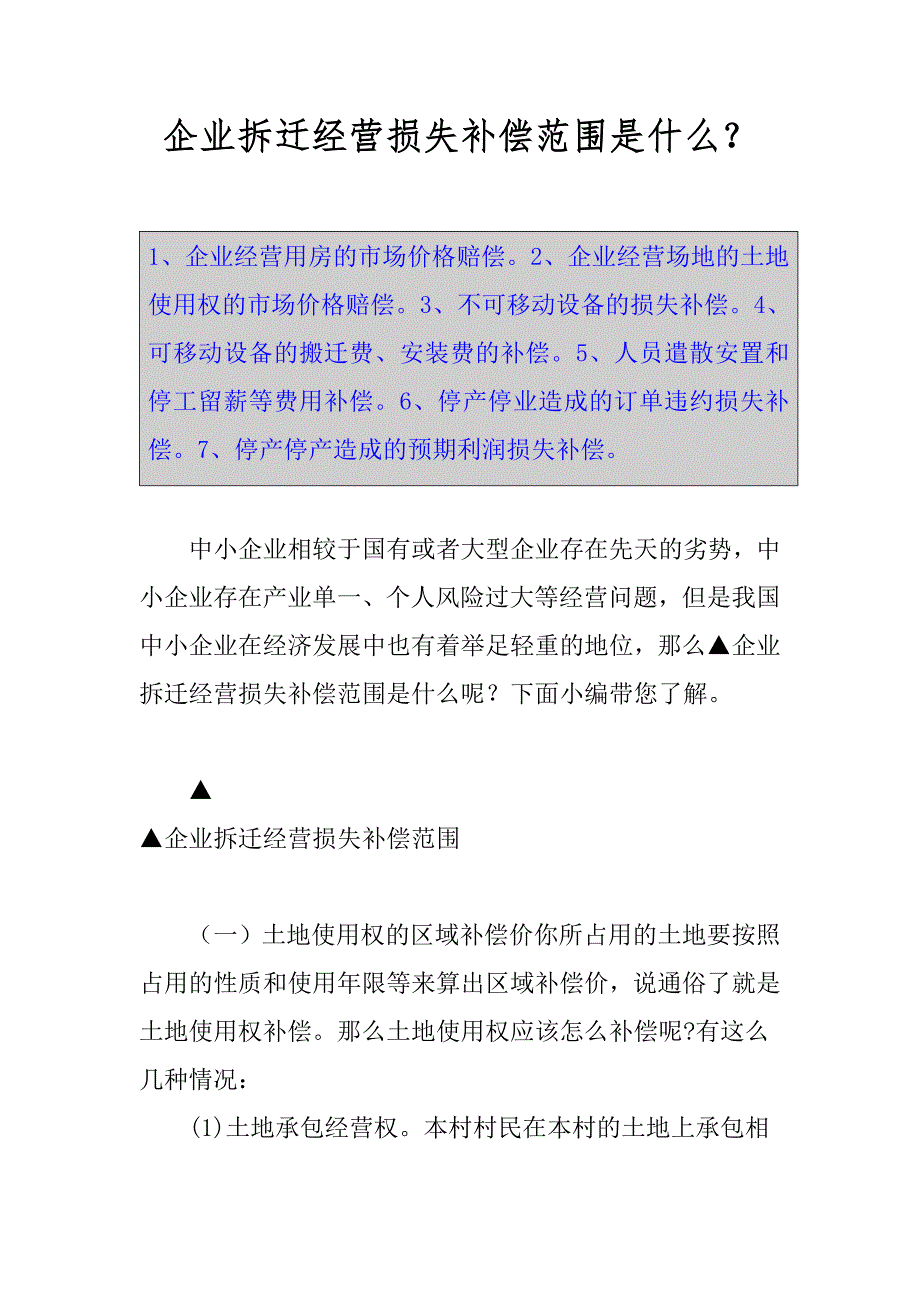 企业拆迁经营损失补偿范围是什么？

1、企业经营用房的市场价格赔偿。2、企业经营场地的土地使用权的市场价格赔偿。3、不可移动设备的损失补偿。4、可移动设备的搬迁费、安装费的补偿。5、人员遣散安置和停工留薪等费用补偿。6、停产停业造成的订单违约损失补偿。7、停产停产造成的预期利润损失补偿。

中小企业相较于国有或者大型企业存在先天的劣势，中小企业存在产业单一、个人风险过大等经营问题，但是我国中小企业在经济发展中也有着举足轻重的地位，那么▲企业拆迁经营损失补偿范围是什么呢？下面小编带您了解。

▲

▲企业拆迁经营损失补偿范围

（一）土地使用权的区域补偿价你所占用的土地要按照占用的性质和使用年限等来算出区域补偿价，说通俗了就是土地使用权补偿。那么土地使用权应该怎么补偿呢?有这么几种情况：

(1)土地承包经营权。本村村民在本村的土地上承包相